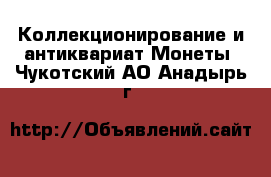 Коллекционирование и антиквариат Монеты Чукотский АО Анадырь г

http://Объявлений.сайт